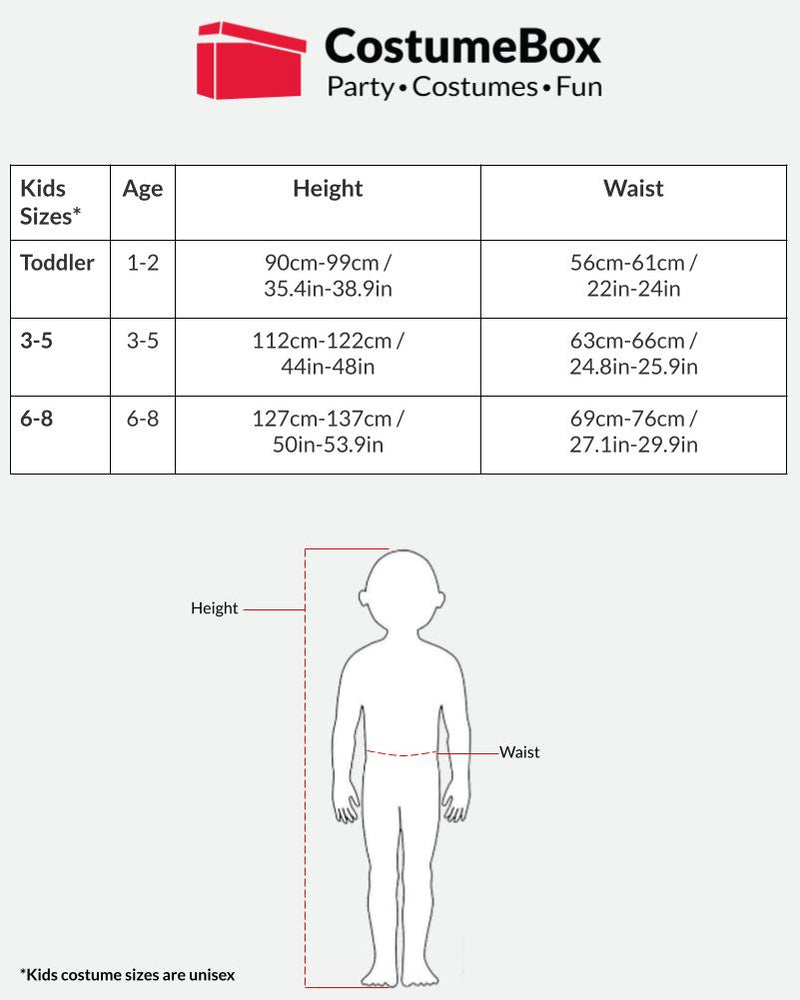 CostumeBox
Party • Costumes • Fun

| Kids Sizes* | Age | Height | Waist |
|---|---|---|---|
| Toddler | 1-2 | 90cm-99cm / 35.4in-38.9in | 56cm-61cm / 22in-24in |
| 3-5 | 3-5 | 112cm-122cm / 44in-48in | 63cm-66cm / 24.8in-25.9in |
| 6-8 | 6-8 | 127cm-137cm / 50in-53.9in | 69cm-76cm / 27.1in-29.9in |

Height

Waist

*Kids costume sizes are unisex